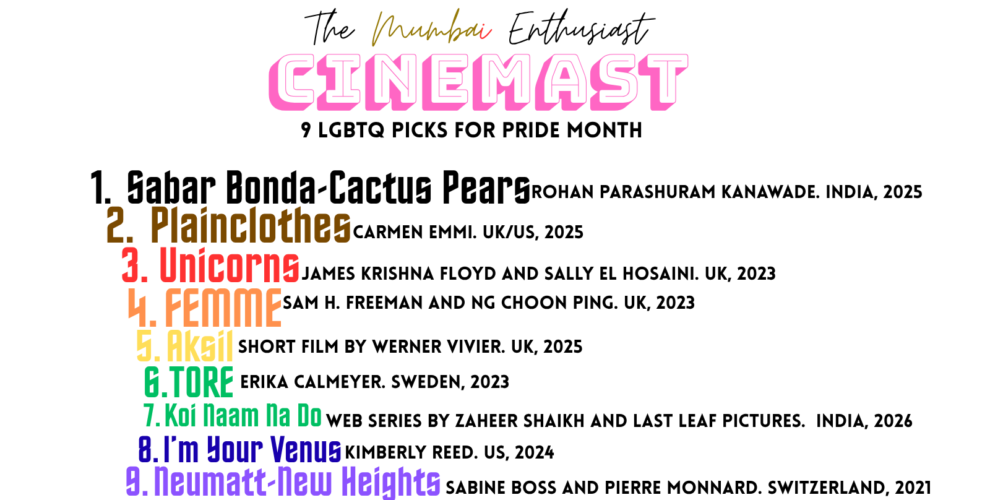 The Mumbai Enthusiast
CINEMAST
9 LGBTQ PICKS FOR PRIDE MONTH

1. Sabar Bonda-Cactus Pears ROHAN PARASHURAM KANAWADE. INDIA, 2025
2. Plainclothes CARMEN EMMI. UK/US, 2025
3. Unicorns JAMES KRISHNA FLOYD AND SALLY EL HOSAINI. UK, 2023
4. FEMME SAM H. FREEMAN AND NG CHOON PING. UK, 2023
5. Aksil SHORT FILM BY WERNER VIVIER. UK, 2025
6. TORE ERIKA CALMEYER. SWEDEN, 2023
7. Koi Naam Na Do WEB SERIES BY ZAHEER SHAIKH AND LAST LEAF PICTURES. INDIA, 2026
8. I'm Your Venus KIMBERLY REED. US, 2024
9. Neumatt-New Heights SABINE BOSS AND PIERRE MONNARD. SWITZERLAND, 2021